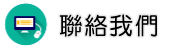 聯絡我們